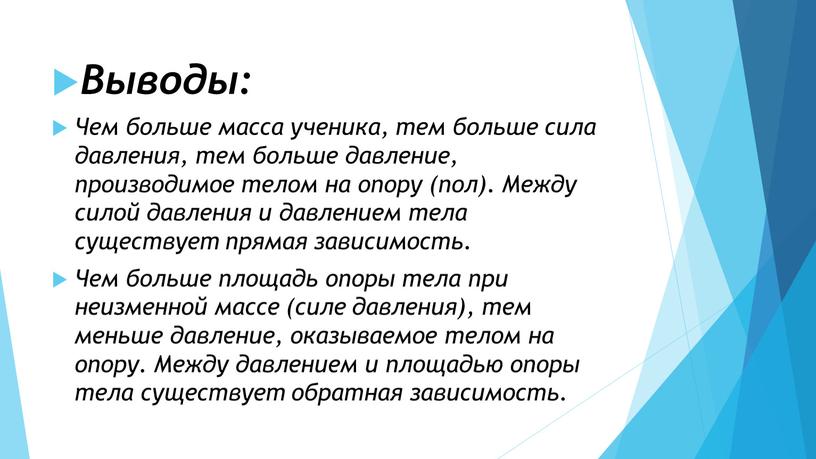 Выводы:

Чем больше масса ученика, тем больше сила давления, тем больше давление, производимое телом на опору (пол). Между силой давления и давлением тела существует прямая зависимость.

Чем больше площадь опоры тела при неизменной массе (силе давления), тем меньше давление, оказываемое телом на опору. Между давлением и площадью опоры тела существует обратная зависимость.